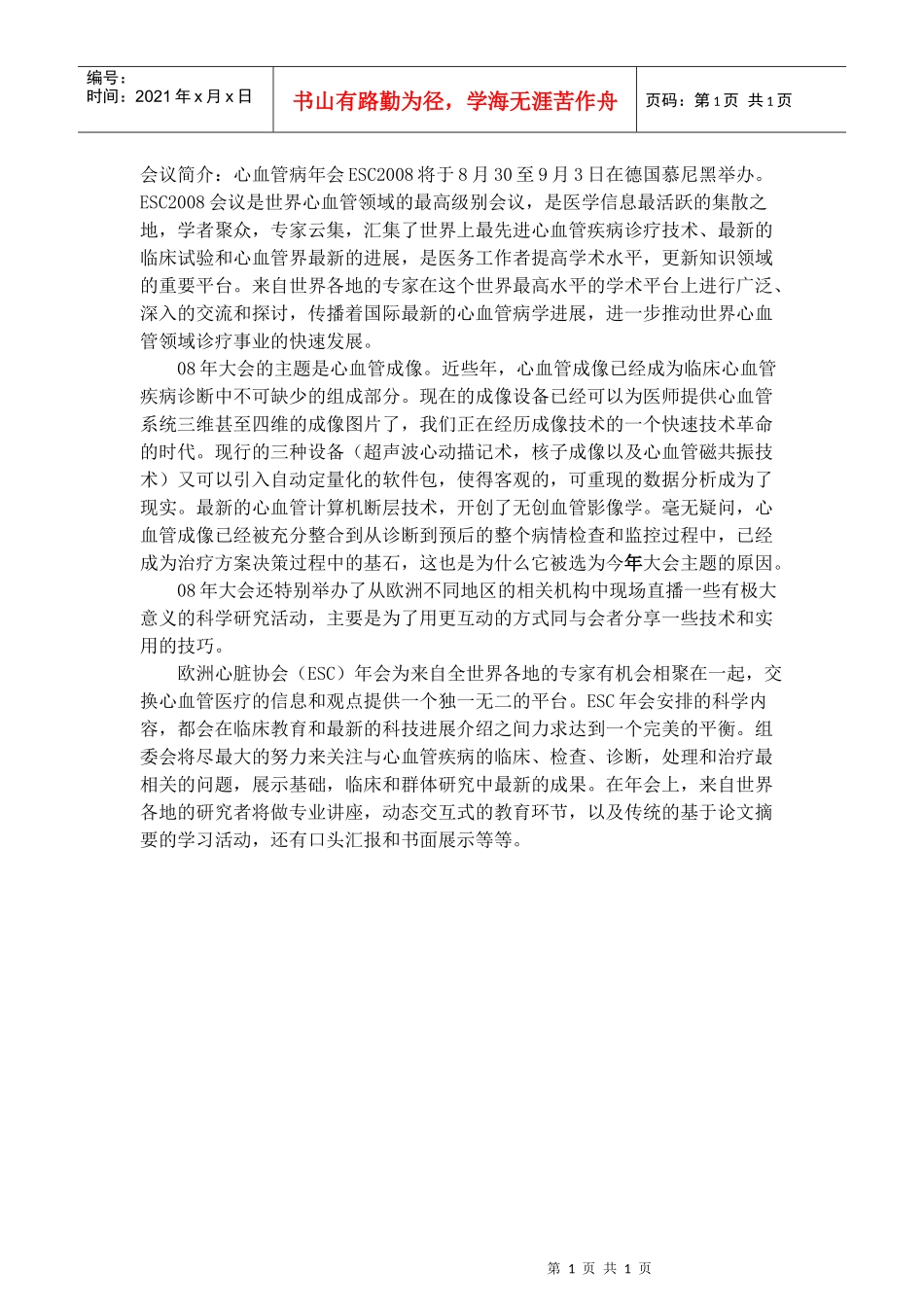 编号：
时间：2021 年 x 月 x 日

书山有路勤为径，学海无涯苦作舟

页码：第 1 页 共 1 页

会议简介：心血管病年会 ESC2008 将于 8 月 30 至 9 月 3 日在德国慕尼黑举办。ESC2008 会议是世界心血管领域的最高级别会议，是医学信息最活跃的集散之地，学者聚众，专家云集，汇集了世界上最先进心血管疾病诊疗技术、最新的临床试验和心血管界最新的进展，是医务工作者提高学术水平，更新知识领域的重要平台。来自世界各地的专家在这个世界最高水平的学术平台上进行广泛、深入的交流和探讨，传播着国际最新的心血管病学进展，进一步推动世界心血管领域诊疗事业的快速发展。

08 年大会的主题是心血管成像。近些年，心血管成像已经成为临床心血管疾病诊断中不可缺少的组成部分。现在的成像设备已经可以为医师提供心血管系统三维甚至四维的成像图片了，我们正在经历成像技术的一个快速技术革命的时代。现行的三种设备（超声波心动描记术，核子成像以及心血管磁共振技术）又可以引入自动定量化的软件包，使得客观的，可重现的数据分析成为了现实。最新的心血管计算机断层技术，开创了无创血管影像学。毫无疑问，心血管成像已经被充分整合到从诊断到预后的整个病情检查和监控过程中，已经成为治疗方案决策过程中的基石，这也是为什么它被选为今年大会主题的原因。

08 年大会还特别举办了从欧洲不同地区的相关机构中现场直播一些有极大意义的科学研究活动，主要是为了用更互动的方式同与会者分享一些技术和实用的技巧。

欧洲心脏协会（ESC）年会为来自全世界各地的专家有机会相聚在一起，交换心血管医疗的信息和观点提供一个独一无二的平台。ESC 年会安排的科学内容，都会在临床教育和最新的科技进展介绍之间力求达到一个完美的平衡。组委会将尽最大的努力来关注与心血管疾病的临床、检查、诊断，处理和治疗最相关的问题，展示基础，临床和群体研究中最新的成果。在年会上，来自世界各地的研究者将做专业讲座，动态交互式的教育环节，以及传统的基于论文摘要的学习活动，还有口头汇报和书面展示等等。

第 1 页 共 1 页